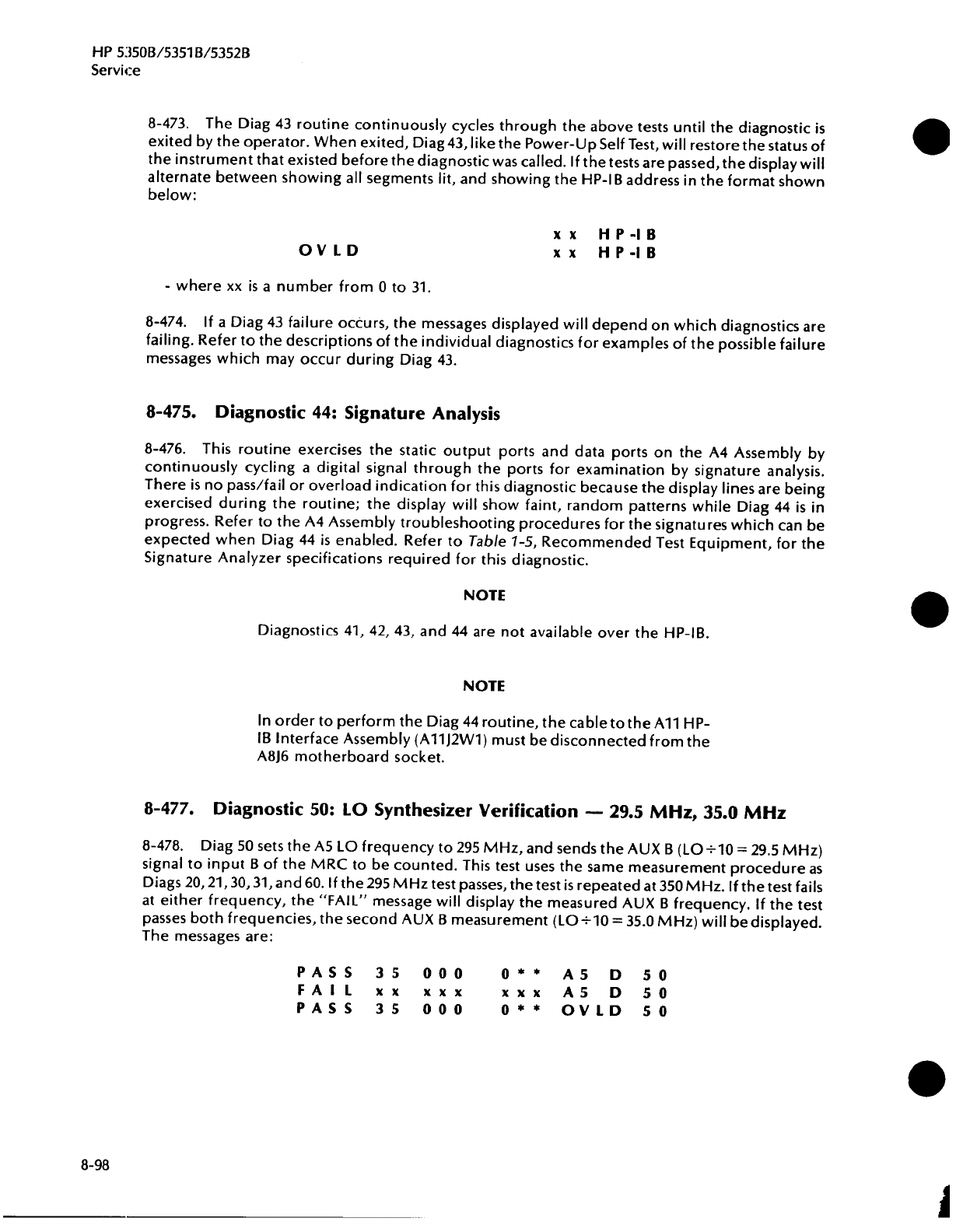 HP 5350B/5351B/5352B
Service

8-473. The Diag 43 routine continuously cycles through the above tests until the diagnostic is exited by the operator. When exited, Diag 43, like the Power-Up Self Test, will restore the status of the instrument that existed before the diagnostic was called. If the tests are passed, the display will alternate between showing all segments lit, and showing the HP-IB address in the format shown below:

x x H P -I B
O V L D x x H P -I B

- where xx is a number from 0 to 31.

8-474. If a Diag 43 failure occurs, the messages displayed will depend on which diagnostics are failing. Refer to the descriptions of the individual diagnostics for examples of the possible failure messages which may occur during Diag 43.

8-475. Diagnostic 44: Signature Analysis

8-476. This routine exercises the static output ports and data ports on the A4 Assembly by continuously cycling a digital signal through the ports for examination by signature analysis. There is no pass/fail or overload indication for this diagnostic because the display lines are being exercised during the routine; the display will show faint, random patterns while Diag 44 is in progress. Refer to the A4 Assembly troubleshooting procedures for the signatures which can be expected when Diag 44 is enabled. Refer to Table 1-5, Recommended Test Equipment, for the Signature Analyzer specifications required for this diagnostic.

NOTE

Diagnostics 41, 42, 43, and 44 are not available over the HP-IB.

NOTE

In order to perform the Diag 44 routine, the cable to the A11 HP-IB Interface Assembly (A11J2W1) must be disconnected from the A8J6 motherboard socket.

8-477. Diagnostic 50: LO Synthesizer Verification — 29.5 MHz, 35.0 MHz

8-478. Diag 50 sets the A5 LO frequency to 295 MHz, and sends the AUX B (LO÷10 = 29.5 MHz) signal to input B of the MRC to be counted. This test uses the same measurement procedure as Diags 20, 21, 30, 31, and 60. If the 295 MHz test passes, the test is repeated at 350 MHz. If the test fails at either frequency, the "FAIL" message will display the measured AUX B frequency. If the test passes both frequencies, the second AUX B measurement (LO÷10 = 35.0 MHz) will be displayed. The messages are:

P A S S 3 5 0 0 0 0 * * A 5 D 5 0
F A I L x x x x x x x x A 5 D 5 0
P A S S 3 5 0 0 0 0 * * O V L D 5 0

8-98